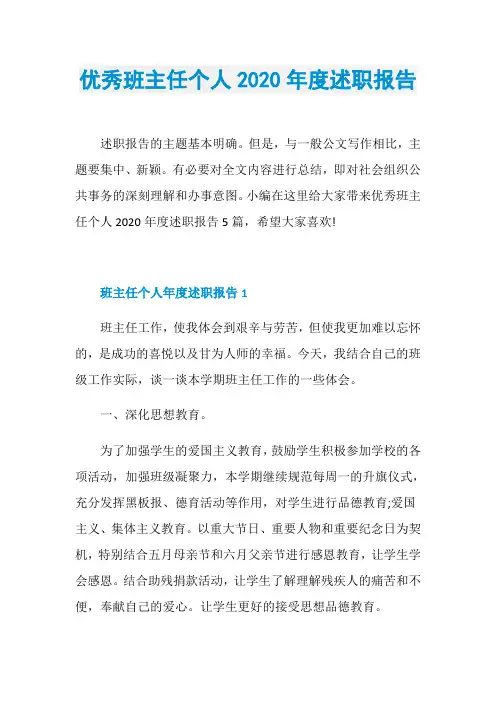 优秀班主任个人 2020 年度述职报告

述职报告的主题基本明确。但是，与一般公文写作相比，主题要集中、新颖。有必要对全文内容进行总结，即对社会组织公共事务的深刻理解和办事意图。小编在这里给大家带来优秀班主任个人 2020 年度述职报告 5 篇，希望大家喜欢!

班主任个人年度述职报告 1

班主任工作，使我体会到艰辛与劳苦，但使我更加难以忘怀的，是成功的喜悦以及甘为人师的幸福。今天，我结合自己的班级工作实际，谈一谈本学期班主任工作的一些体会。

一、深化思想教育。

为了加强学生的爱国主义教育，鼓励学生积极参加学校的各项活动，加强班级凝聚力，本学期继续规范每周一的升旗仪式，充分发挥黑板报、德育活动等作用，对学生进行品德教育;爱国主义、集体主义教育。以重大节日、重要人物和重要纪念日为契机，特别结合五月母亲节和六月父亲节进行感恩教育，让学生学会感恩。结合助残捐款活动，让学生了解理解残疾人的痛苦和不便，奉献自己的爱心。让学生更好的接受思想品德教育。